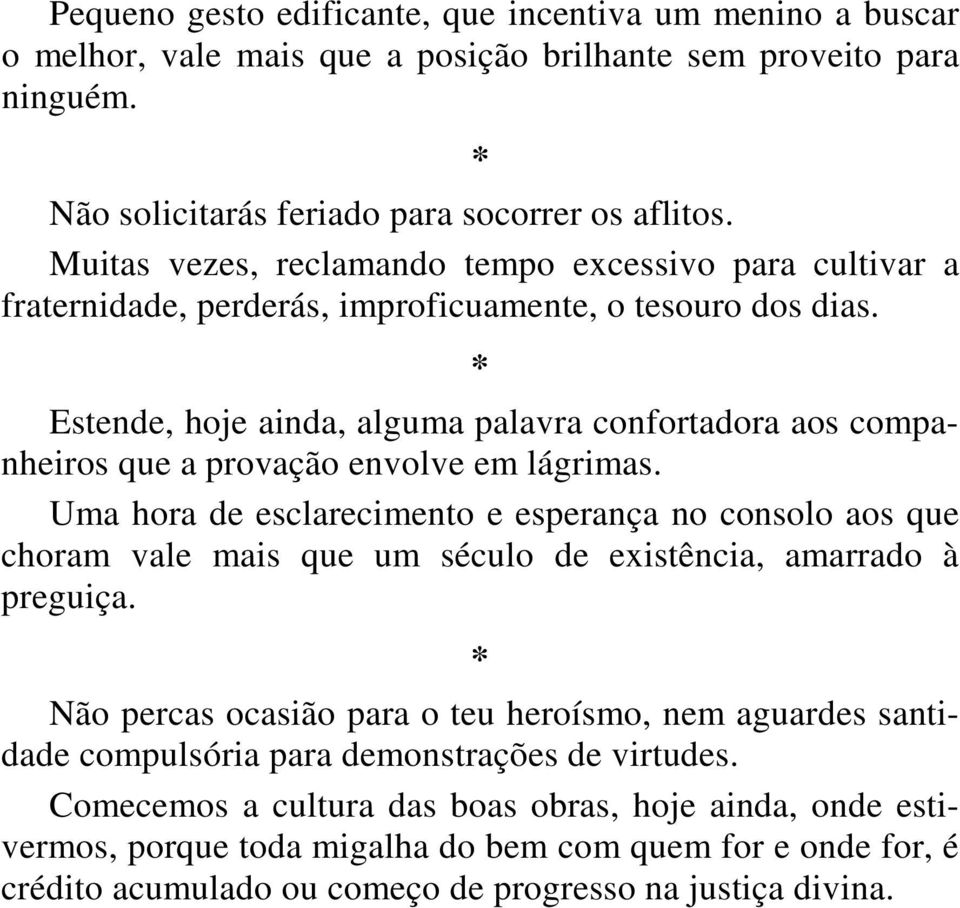 Pequeno gesto edificante, que incentiva um menino a buscar o melhor, vale mais que a posição brilhante sem proveito para ninguém.

*

Não solicitarás feriado para socorrer os aflitos.

Muitas vezes, reclamando tempo excessivo para cultivar a fraternidade, perderás, improficuamente, o tesouro dos dias.

*

Estende, hoje ainda, alguma palavra confortadora aos companheiros que a provação envolve em lágrimas.

Uma hora de esclarecimento e esperança no consolo aos que choram vale mais que um século de existência, amarrado à preguiça.

*

Não percas ocasião para o teu heroísmo, nem aguardes santidade compulsória para demonstrações de virtudes.

Comecemos a cultura das boas obras, hoje ainda, onde estivermos, porque toda migalha do bem com quem for e onde for, é crédito acumulado ou começo de progresso na justiça divina.